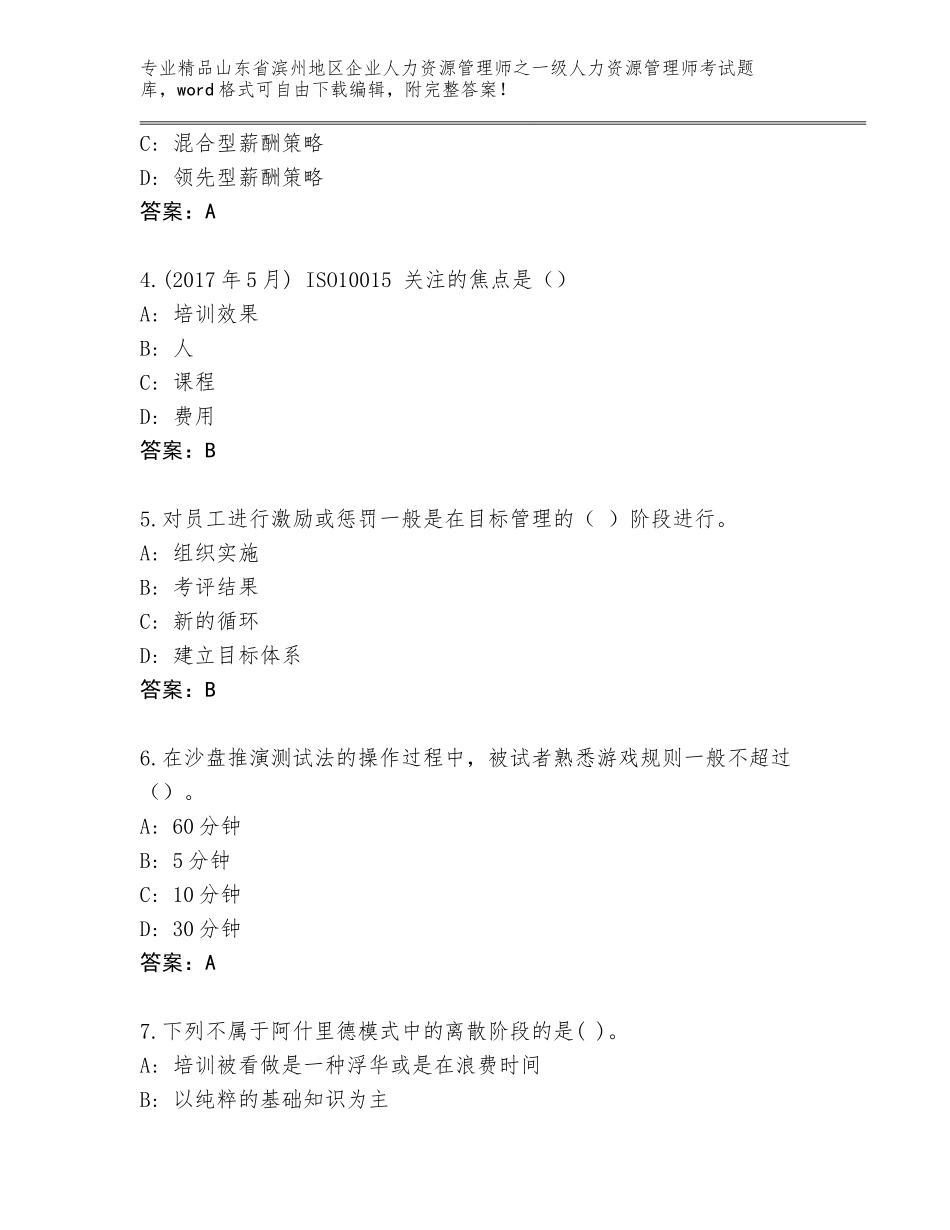 专业精品山东省滨州地区企业人力资源管理师之一级人力资源管理师考试题库，word格式可自由下载编辑，附完整答案！

C：混合型薪酬策略
D：领先型薪酬策略
答案：A

4.(2017年5月) ISO10015 关注的焦点是（）
A：培训效果
B：人
C：课程
D：费用
答案：B

5.对员工进行激励或惩罚一般是在目标管理的（ ）阶段进行。
A：组织实施
B：考评结果
C：新的循环
D：建立目标体系
答案：B

6.在沙盘推演测试法的操作过程中，被试者熟悉游戏规则一般不超过（）。
A：60分钟
B：5分钟
C：10分钟
D：30分钟
答案：A

7.下列不属于阿什里德模式中的离散阶段的是( )。
A：培训被看做是一种浮华或是在浪费时间
B：以纯粹的基础知识为主